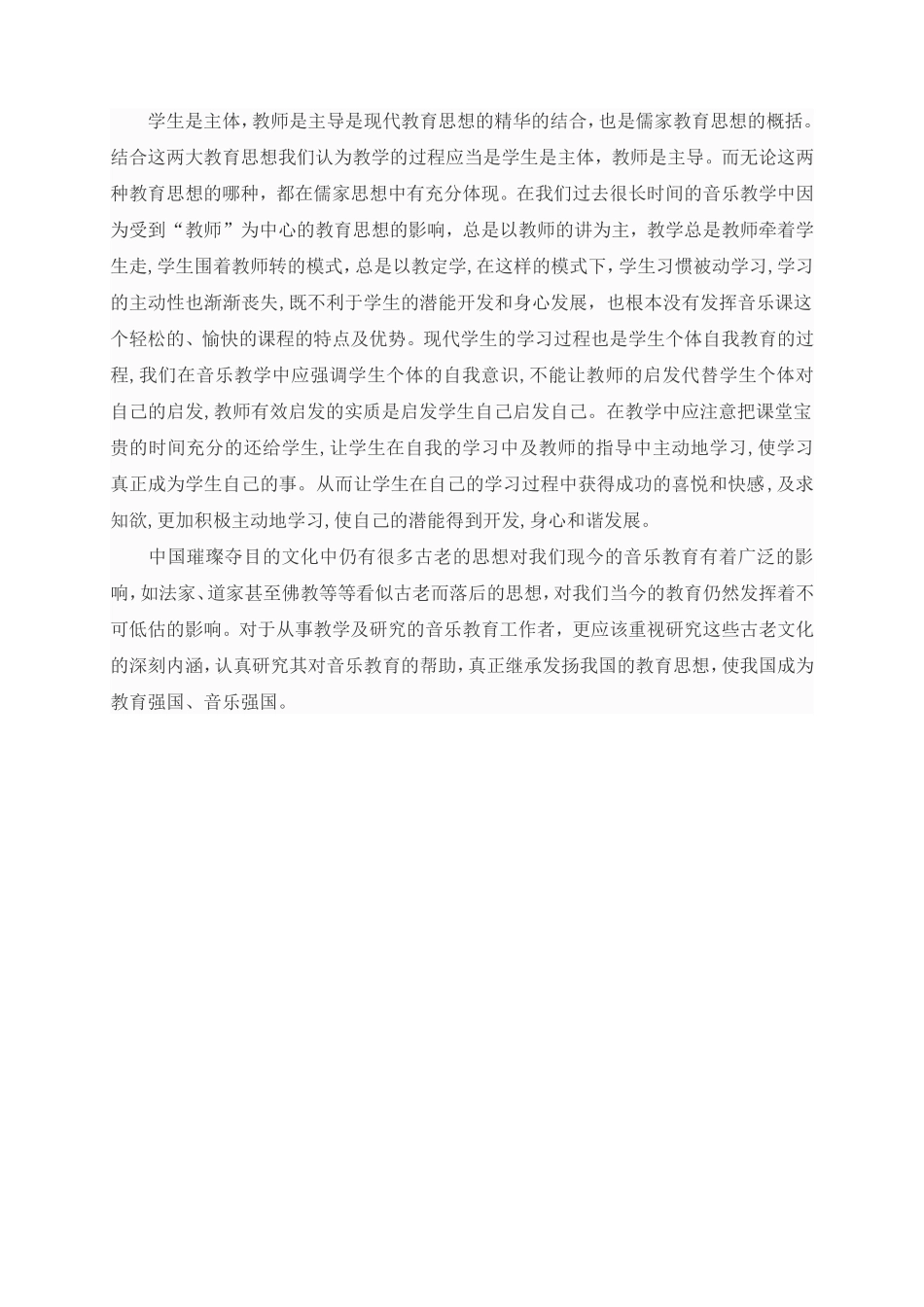 学生是主体，教师是主导是现代教育思想的精华的结合，也是儒家教育思想的概括。结合这两大教育思想我们认为教学的过程应当是学生是主体，教师是主导。而无论这两种教育思想的哪种，都在儒家思想中有充分体现。在我们过去很长时间的音乐教学中因为受到“教师”为中心的教育思想的影响，总是以教师的讲为主，教学总是教师牵着学生走，学生围着教师转的模式，总是以教定学，在这样的模式下，学生习惯被动学习，学习的主动性也渐渐丧失，既不利于学生的潜能开发和身心发展，也根本没有发挥音乐课这个轻松的、愉快的课程的特点及优势。现代学生的学习过程也是学生个体自我教育的过程，我们在音乐教学中应强调学生个体的自我意识，不能让教师的启发代替学生个体对自己的启发，教师有效启发的实质是启发学生自己启发自己。在教学中应注意把课堂宝贵的时间充分的还给学生，让学生在自我的学习中及教师的指导中主动地学习，使学习真正成为学生自己的事。从而让学生在自己的学习过程中获得成功的喜悦和快感，及求知欲，更加积极主动地学习，使自己的潜能得到开发，身心和谐发展。

中国璀璨夺目的文化中仍有很多古老的思想对我们现今的音乐教育有着广泛的影响，如法家、道家甚至佛教等等看似古老而落后的思想，对我们当今的教育仍然发挥着不可低估的影响。对于从事教学及研究的音乐教育工作者，更应该重视研究这些古老文化的深刻内涵，认真研究其对音乐教育的帮助，真正继承发扬我国的教育思想，使我国成为教育强国、音乐强国。